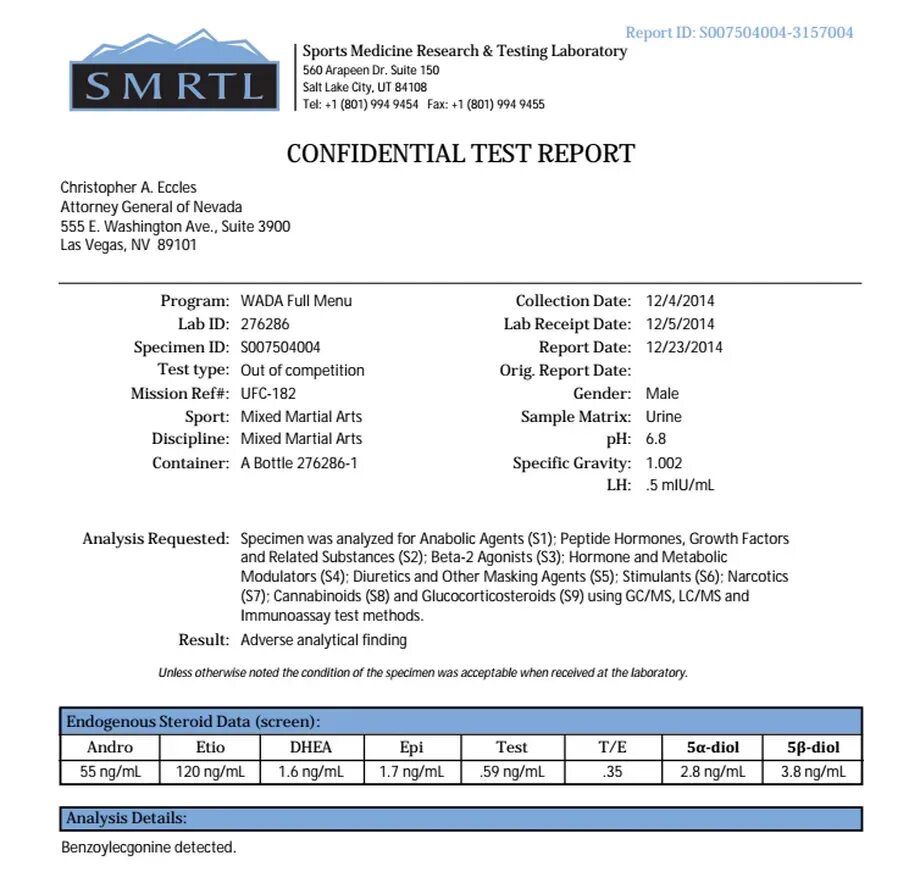 Report ID: S007504004-3157004

SMRTL

Sports Medicine Research & Testing Laboratory
560 Arapeen Dr. Suite 150
Salt Lake City, UT 84108
Tel: +1 (801) 994 9454 Fax: +1 (801) 994 9455

CONFIDENTIAL TEST REPORT

Christopher A. Eccles
Attorney General of Nevada
555 E. Washington Ave., Suite 3900
Las Vegas, NV 89101

Program: WADA Full Menu
Lab ID: 276286
Specimen ID: S007504004
Test type: Out of competition
Mission Ref#: UFC-182
Sport: Mixed Martial Arts
Discipline: Mixed Martial Arts
Container: A Bottle 276286-1

Collection Date: 12/4/2014
Lab Receipt Date: 12/5/2014
Report Date: 12/23/2014
Orig. Report Date:
Gender: Male
Sample Matrix: Urine
pH: 6.8
Specific Gravity: 1.002
LH: .5 mIU/mL

Analysis Requested: Specimen was analyzed for Anabolic Agents (S1); Peptide Hormones, Growth Factors and Related Substances (S2); Beta-2 Agonists (S3); Hormone and Metabolic Modulators (S4); Diuretics and Other Masking Agents (S5); Stimulants (S6); Narcotics (S7); Cannabinoids (S8) and Glucocorticosteroids (S9) using GC/MS, LC/MS and Immunoassay test methods.
Result: Adverse analytical finding

Unless otherwise noted the condition of the specimen was acceptable when received at the laboratory.

Endogenous Steroid Data (screen):

| Andro | Etio | DHEA | Epi | Test | T/E | 5α-diol | 5β-diol |
|---|---|---|---|---|---|---|---|
| 55 ng/mL | 120 ng/mL | 1.6 ng/mL | 1.7 ng/mL | .59 ng/mL | .35 | 2.8 ng/mL | 3.8 ng/mL |

Analysis Details:
Benzoylecgonine detected.